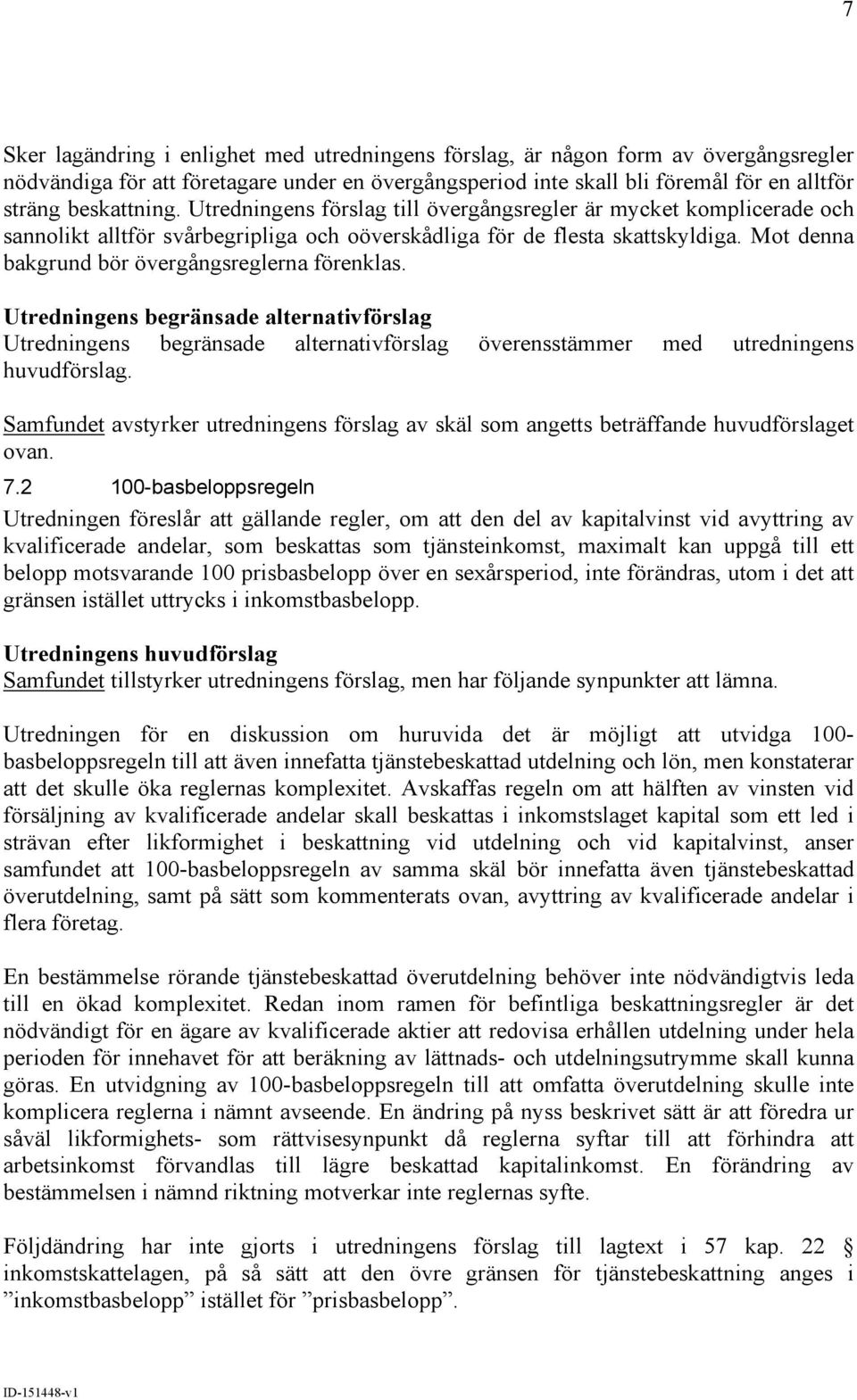 7

Sker lagändring i enlighet med utredningens förslag, är någon form av övergångsregler nödvändiga för att företagare under en övergångsperiod inte skall bli föremål för en alltför sträng beskattning. Utredningens förslag till övergångsregler är mycket komplicerade och sannolikt alltför svårbegripliga och oöverskådliga för de flesta skattskyldiga. Mot denna bakgrund bör övergångsreglerna förenklas.

Utredningens begränsade alternativförslag
Utredningens begränsade alternativförslag överensstämmer med utredningens huvudförslag.

Samfundet avstyrker utredningens förslag av skäl som angetts beträffande huvudförslaget ovan.

7.2 100-basbeloppsregeln
Utredningen föreslår att gällande regler, om att den del av kapitalvinst vid avyttring av kvalificerade andelar, som beskattas som tjänsteinkomst, maximalt kan uppgå till ett belopp motsvarande 100 prisbasbelopp över en sexårsperiod, inte förändras, utom i det att gränsen istället uttrycks i inkomstbasbelopp.

Utredningens huvudförslag
Samfundet tillstyrker utredningens förslag, men har följande synpunkter att lämna.

Utredningen för en diskussion om huruvida det är möjligt att utvidga 100-basbeloppsregeln till att även innefatta tjänstebeskattad utdelning och lön, men konstaterar att det skulle öka reglernas komplexitet. Avskaffas regeln om att hälften av vinsten vid försäljning av kvalificerade andelar skall beskattas i inkomstslaget kapital som ett led i strävan efter likformighet i beskattning vid utdelning och vid kapitalvinst, anser samfundet att 100-basbeloppsregeln av samma skäl bör innefatta även tjänstebeskattad överutdelning, samt på sätt som kommenterats ovan, avyttring av kvalificerade andelar i flera företag.

En bestämmelse rörande tjänstebeskattad överutdelning behöver inte nödvändigtvis leda till en ökad komplexitet. Redan inom ramen för befintliga beskattningsregler är det nödvändigt för en ägare av kvalificerade aktier att redovisa erhållen utdelning under hela perioden för innehavet för att beräkning av lättnads- och utdelningsutrymme skall kunna göras. En utvidgning av 100-basbeloppsregeln till att omfatta överutdelning skulle inte komplicera reglerna i nämnt avseende. En ändring på nyss beskrivet sätt är att föredra ur såväl likformighets- som rättvisesynpunkt då reglerna syftar till att förhindra att arbetsinkomst förvandlas till lägre beskattad kapitalinkomst. En förändring av bestämmelsen i nämnd riktning motverkar inte reglernas syfte.

Följdändring har inte gjorts i utredningens förslag till lagtext i 57 kap. 22 § inkomstskattelagen, på så sätt att den övre gränsen för tjänstebeskattning anges i ”inkomstbasbelopp” istället för ”prisbasbelopp”.

ID-151448-v1